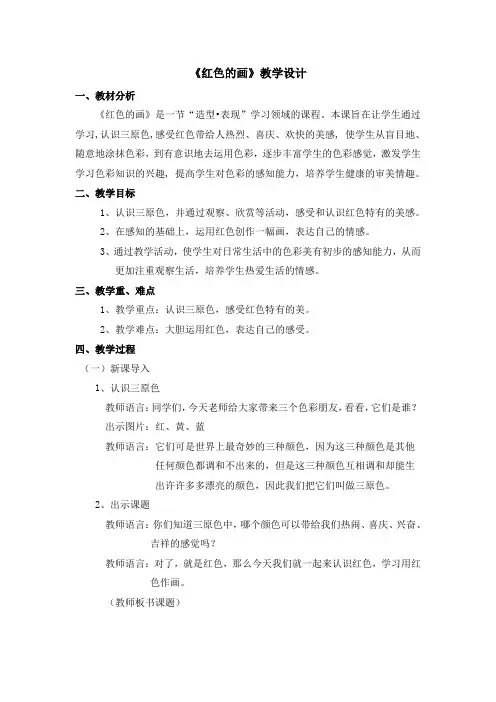 《红色的画》教学设计

一、教材分析

《红色的画》是一节“造型•表现”学习领域的课程，本课旨在让学生通过学习，认识三原色，感受红色带给人热烈、喜庆、欢快的美感，使学生从盲目地、随意地涂抹色彩，到有意识地去运用色彩，逐步丰富学生的色彩感觉，激发学生学习色彩知识的兴趣，提高学生对色彩的感知能力，培养学生健康的审美情趣。

二、教学目标

1、认识三原色，并通过观察、欣赏等活动，感受和认识红色特有的美感。

2、在感知的基础上，运用红色创作一幅画，表达自己的情感。

3、通过教学活动，使学生对日常生活中的色彩美有初步的感知能力，从而更加注重观察生活，培养学生热爱生活的情感。

三、教学重、难点

1、教学重点：认识三原色，感受红色特有的美。

2、教学难点：大胆运用红色，表达自己的感受。

四、教学过程

（一）新课导入

1、认识三原色

教师语言：同学们，今天老师给大家带来三个色彩朋友，看看，它们是谁？

出示图片：红、黄、蓝

教师语言：它们可是世界上最奇妙的三种颜色，因为这三种颜色是其他任何颜色都调和不出来的，但是这三种颜色互相调和却能生出许许多多漂亮的颜色，因此我们把它们叫做三原色。

2、出示课题

教师语言：你们知道三原色中，哪个颜色可以带给我们热闹、喜庆、兴奋、吉祥的感觉吗？

教师语言：对了，就是红色，那么今天我们就一起来认识红色，学习用红色作画。

（教师板书课题）